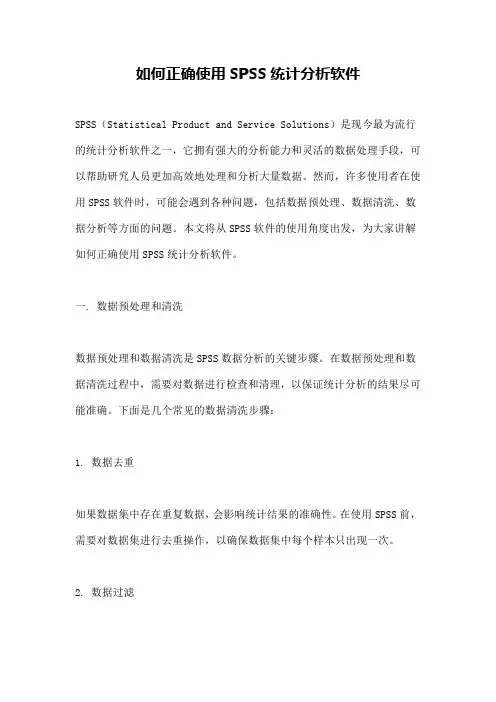 如何正确使用 SPSS 统计分析软件

SPSS（Statistical Product and Service Solutions）是现今最为流行的统计分析软件之一，它拥有强大的分析能力和灵活的数据处理手段，可以帮助研究人员更加高效地处理和分析大量数据。然而，许多使用者在使用 SPSS 软件时，可能会遇到各种问题，包括数据预处理、数据清洗、数据分析等方面的问题。本文将从 SPSS 软件的使用角度出发，为大家讲解如何正确使用 SPSS 统计分析软件。

一. 数据预处理和清洗

数据预处理和数据清洗是 SPSS 数据分析的关键步骤。在数据预处理和数据清洗过程中，需要对数据进行检查和清理，以保证统计分析的结果尽可能准确。下面是几个常见的数据清洗步骤：

1. 数据去重

如果数据集中存在重复数据，会影响统计结果的准确性。在使用 SPSS 前，需要对数据集进行去重操作，以确保数据集中每个样本只出现一次。

2. 数据过滤